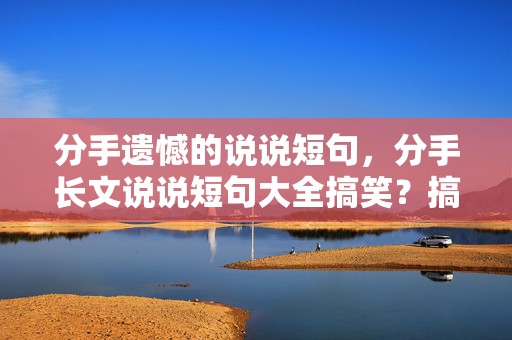 分手遗憾的说说短句，分手长文说说短句大全搞笑？搞